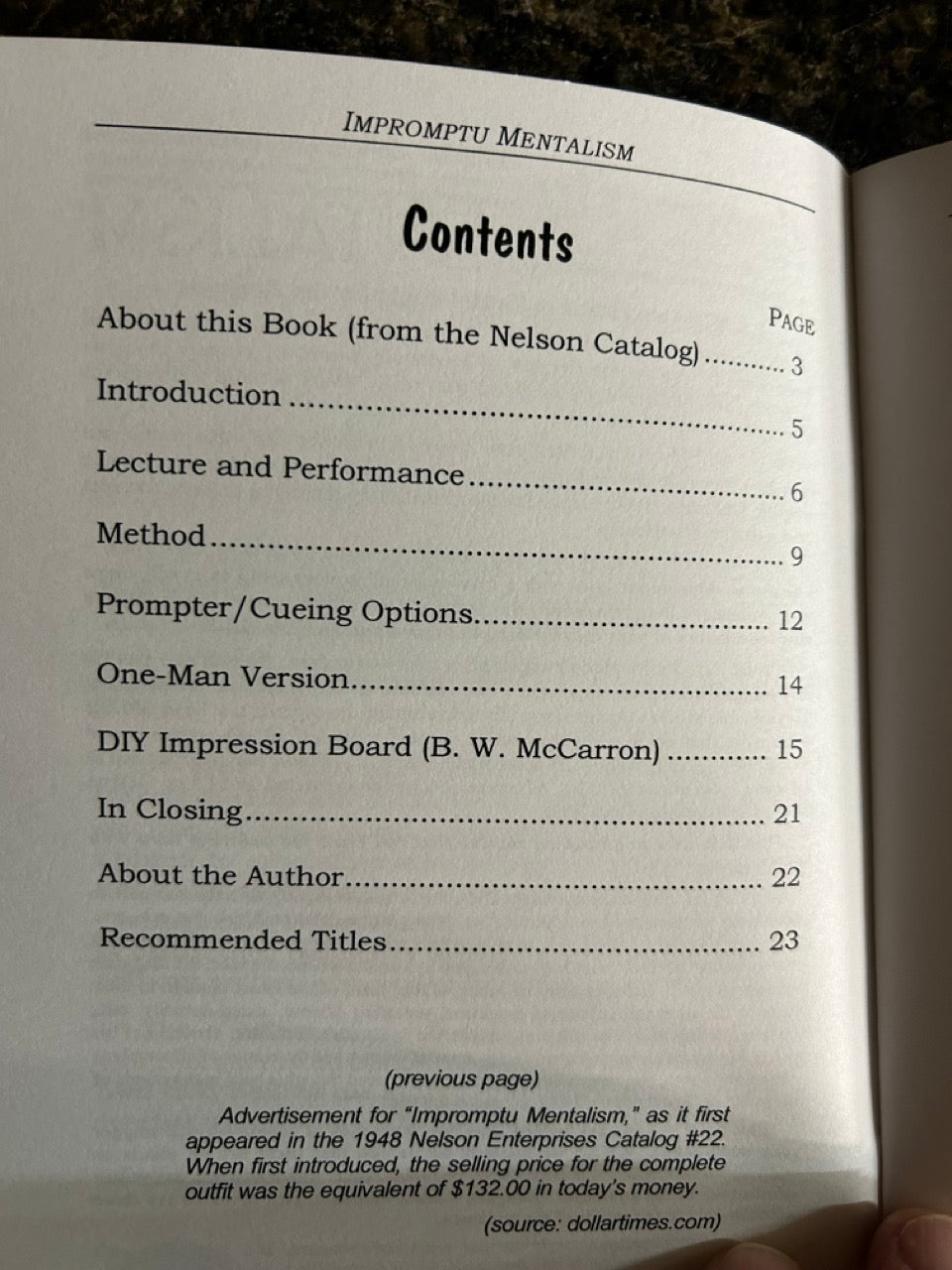 IMPROMPTU MENTALISM

Contents

PAGE

About this Book (from the Nelson Catalog) 3

Introduction 5

Lecture and Performance 6

Method 9

Prompter/Cueing Options 12

One-Man Version 14

DIY Impression Board (B. W. McCarron) 15

In Closing 21

About the Author 22

Recommended Titles 23

(previous page)

Advertisement for "Impromptu Mentalism," as it first appeared in the 1948 Nelson Enterprises Catalog #22. When first introduced, the selling price for the complete outfit was the equivalent of $132.00 in today's money.

(source: dollartimes.com)